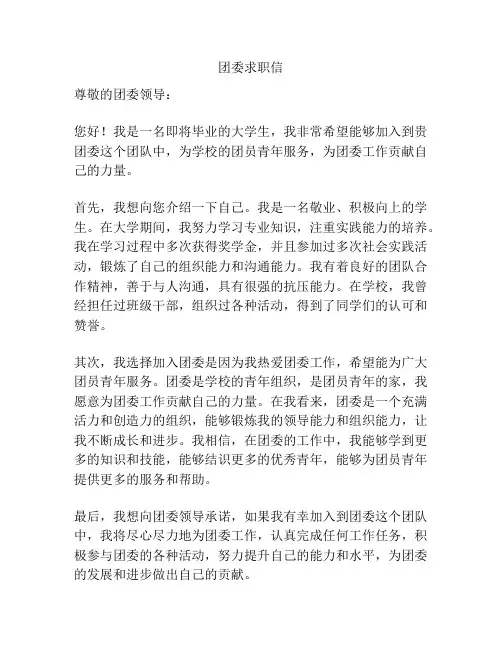 团委求职信

尊敬的团委领导：

您好！我是一名即将毕业的大学生，我非常希望能够加入到贵团委这个团队中，为学校的团员青年服务，为团委工作贡献自己的力量。

首先，我想向您介绍一下自己。我是一名敬业、积极向上的学生。在大学期间，我努力学习专业知识，注重实践能力的培养。我在学习过程中多次获得奖学金，并且参加过多次社会实践活动，锻炼了自己的组织能力和沟通能力。我有着良好的团队合作精神，善于与人沟通，具有很强的抗压能力。在学校，我曾经担任过班级干部，组织过各种活动，得到了同学们的认可和赞誉。

其次，我选择加入团委是因为我热爱团委工作，希望能为广大团员青年服务。团委是学校的青年组织，是团员青年的家，我愿意为团委工作贡献自己的力量。在我看来，团委是一个充满活力和创造力的组织，能够锻炼我的领导能力和组织能力，让我不断成长和进步。我相信，在团委的工作中，我能够学到更多的知识和技能，能够结识更多的优秀青年，能够为团员青年提供更多的服务和帮助。

最后，我想向团委领导承诺，如果我有幸加入到团委这个团队中，我将尽心尽力地为团委工作，认真完成任何工作任务，积极参与团委的各种活动，努力提升自己的能力和水平，为团委的发展和进步做出自己的贡献。